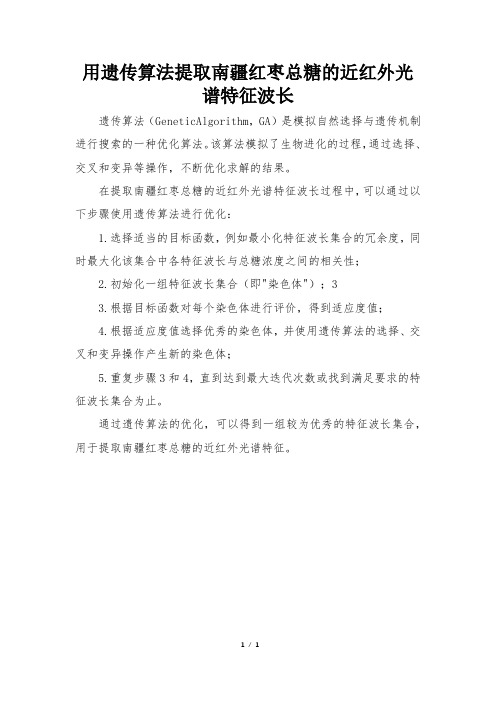 用遗传算法提取南疆红枣总糖的近红外光谱特征波长

遗传算法（GeneticAlgorithm，GA）是模拟自然选择与遗传机制进行搜索的一种优化算法。该算法模拟了生物进化的过程，通过选择、交叉和变异等操作，不断优化求解的结果。

在提取南疆红枣总糖的近红外光谱特征波长过程中，可以通过以下步骤使用遗传算法进行优化：

1.选择适当的目标函数，例如最小化特征波长集合的冗余度，同时最大化该集合中各特征波长与总糖浓度之间的相关性；

2.初始化一组特征波长集合（即"染色体"）；3

3.根据目标函数对每个染色体进行评价，得到适应度值；

4.根据适应度值选择优秀的染色体，并使用遗传算法的选择、交叉和变异操作产生新的染色体；

5.重复步骤3和4，直到达到最大迭代次数或找到满足要求的特征波长集合为止。

通过遗传算法的优化，可以得到一组较为优秀的特征波长集合，用于提取南疆红枣总糖的近红外光谱特征。

1 / 1